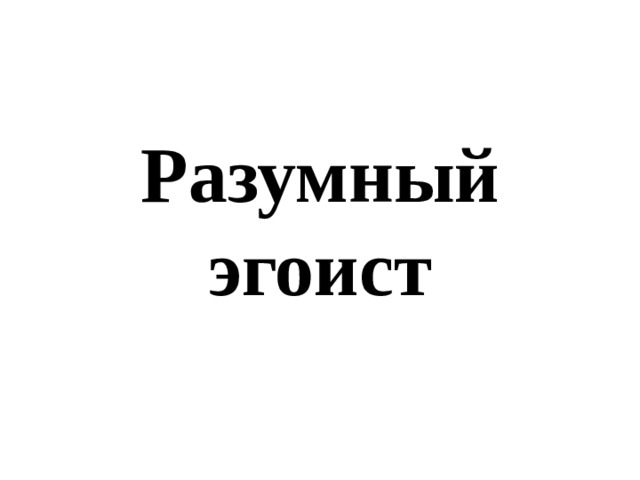 Разумный эгоист